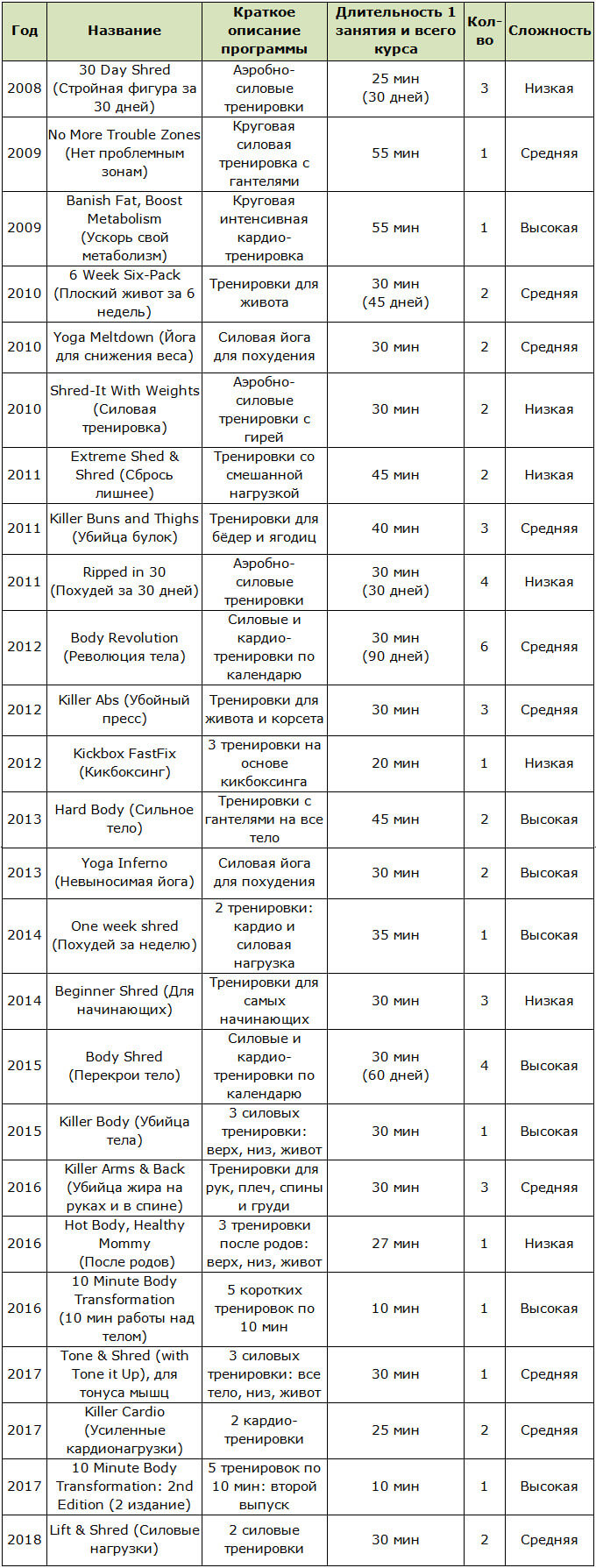 | Год | Название | Краткое описание программы | Длительность 1 занятия и всего курса | Кол-во | Сложность |
|---|---|---|---|---|---|
| 2008 | 30 Day Shred (Стройная фигура за 30 дней) | Аэробно-силовые тренировки | 25 мин (30 дней) | 3 | Низкая |
| 2009 | No More Trouble Zones (Нет проблемным зонам) | Круговая силовая тренировка с гантелями | 55 мин | 1 | Средняя |
| 2009 | Banish Fat, Boost Metabolism (Ускорь свой метаболизм) | Круговая интенсивная кардио-тренировка | 55 мин | 1 | Высокая |
| 2010 | 6 Week Six-Pack (Плоский живот за 6 недель) | Тренировки для живота | 30 мин (45 дней) | 2 | Средняя |
| 2010 | Yoga Meltdown (Йога для снижения веса) | Силовая йога для похудения | 30 мин | 2 | Средняя |
| 2010 | Shred-It With Weights (Силовая тренировка) | Аэробно-силовые тренировки с гирей | 30 мин | 2 | Низкая |
| 2011 | Extreme Shed & Shred (Сбрось лишнее) | Тренировки со смешанной нагрузкой | 45 мин | 2 | Низкая |
| 2011 | Killer Buns and Thighs (Убийца булок) | Тренировки для бёдер и ягодиц | 40 мин | 3 | Средняя |
| 2011 | Ripped in 30 (Похудей за 30 дней) | Аэробно-силовые тренировки | 30 мин (30 дней) | 4 | Низкая |
| 2012 | Body Revolution (Революция тела) | Силовые и кардио-тренировки по календарю | 30 мин (90 дней) | 6 | Средняя |
| 2012 | Killer Abs (Убойный пресс) | Тренировки для живота и корсета | 30 мин | 3 | Средняя |
| 2012 | Kickbox FastFix (Кикбоксинг) | 3 тренировки на основе кикбоксинга | 20 мин | 1 | Низкая |
| 2013 | Hard Body (Сильное тело) | Тренировки с гантелями на все тело | 45 мин | 2 | Высокая |
| 2013 | Yoga Inferno (Невыносимая йога) | Силовая йога для похудения | 30 мин | 2 | Высокая |
| 2014 | One week shred (Похудей за неделю) | 2 тренировки: кардио и силовая нагрузка | 35 мин | 1 | Высокая |
| 2014 | Beginner Shred (Для начинающих) | Тренировки для самых начинающих | 30 мин | 3 | Низкая |
| 2015 | Body Shred (Перекрои тело) | Силовые и кардио-тренировки по календарю | 30 мин (60 дней) | 4 | Высокая |
| 2015 | Killer Body (Убийца тела) | 3 силовых тренировки: верх, низ, живот | 30 мин | 1 | Высокая |
| 2016 | Killer Arms & Back (Убийца жира на руках и в спине) | Тренировки для рук, плеч, спины и груди | 30 мин | 3 | Средняя |
| 2016 | Hot Body, Healthy Mommy (После родов) | 3 тренировки после родов: верх, низ, живот | 27 мин | 1 | Низкая |
| 2016 | 10 Minute Body Transformation (10 мин работы над телом) | 5 коротких тренировок по 10 мин | 10 мин | 1 | Высокая |
| 2017 | Tone & Shred (with Tone it Up), для тонуса мышц | 3 силовых тренировки: все тело, низ, живот | 30 мин | 1 | Средняя |
| 2017 | Killer Cardio (Усиленные кардионагрузки) | 2 кардио-тренировки | 25 мин | 2 | Средняя |
| 2017 | 10 Minute Body Transformation: 2nd Edition (2 издание) | 5 тренировок по 10 мин: второй выпуск | 10 мин | 1 | Высокая |
| 2018 | Lift & Shred (Силовые нагрузки) | 2 силовые тренировки | 30 мин | 2 | Средняя |